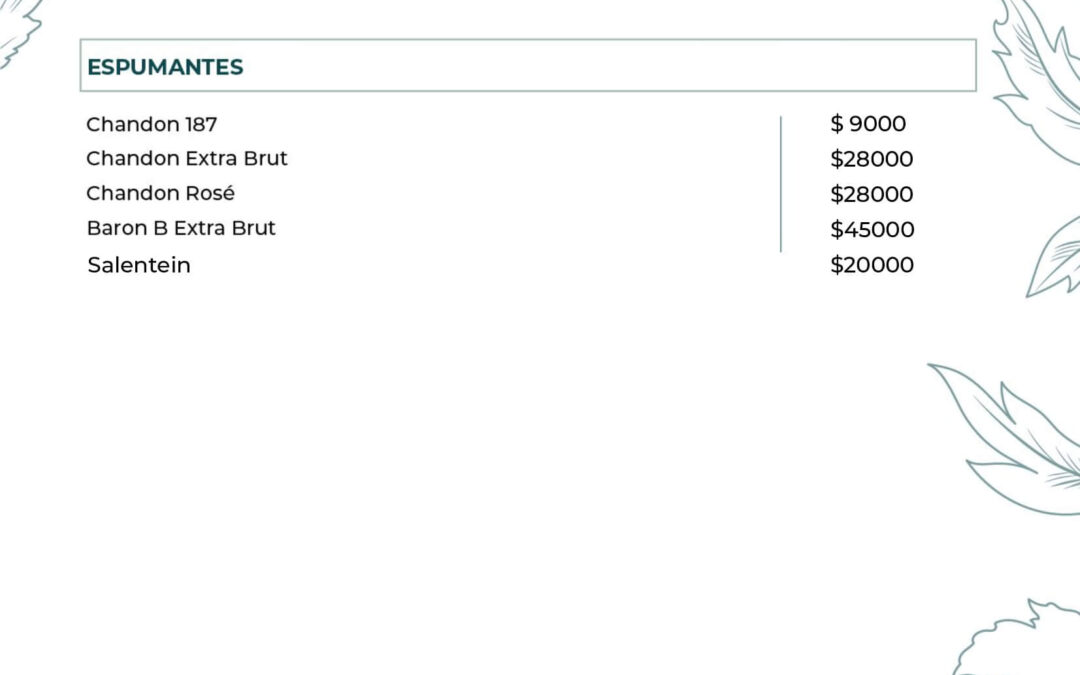 ESPUMANTES

Chandon 187 $ 9000
Chandon Extra Brut $28000
Chandon Rosé $28000
Baron B Extra Brut $45000
Salentein $20000